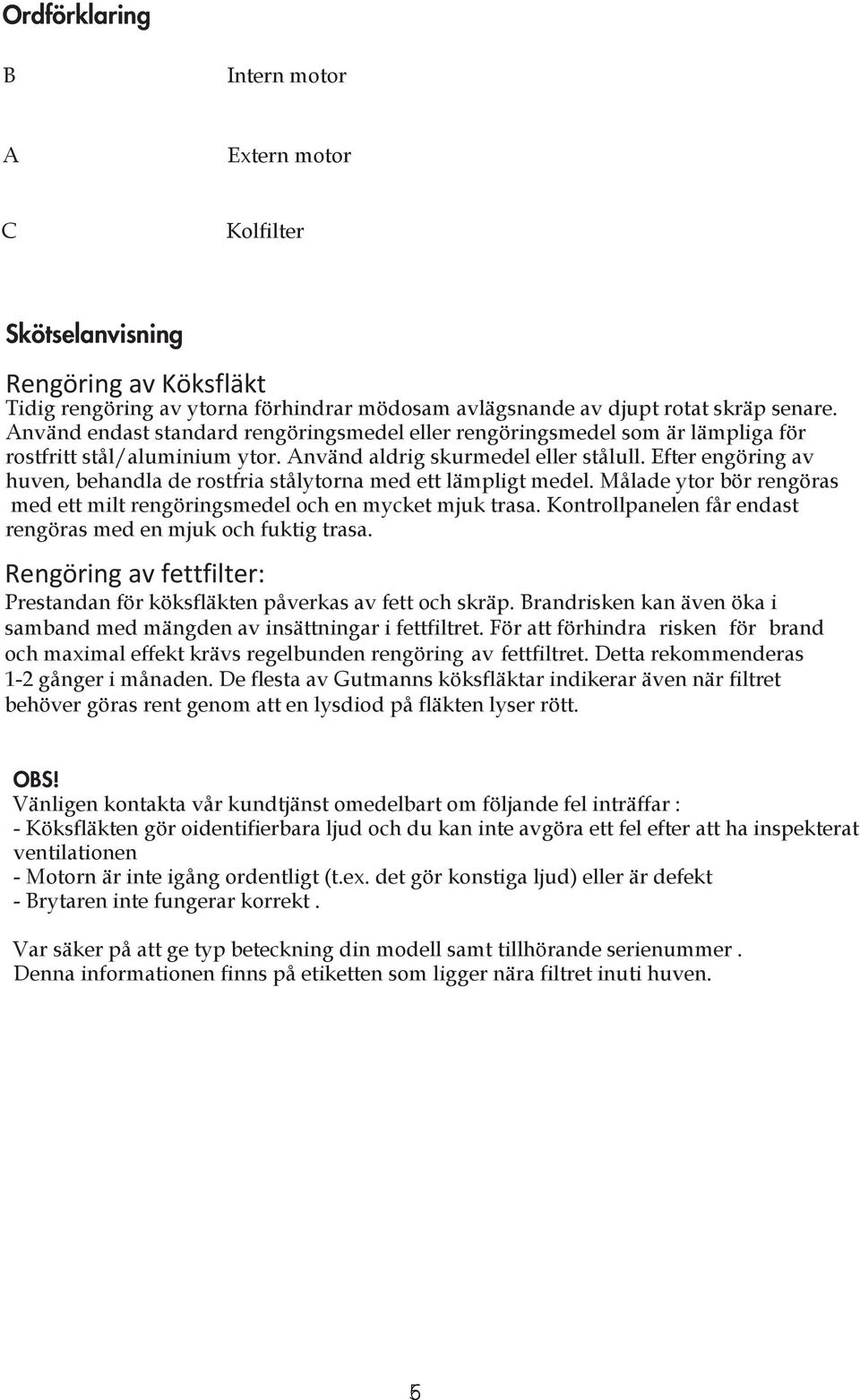 Ordförklaring

B Intern motor

A Extern motor

C Kolfilter

Skötselanvisning

Rengöring av Köksfläkt
Tidig rengöring av ytorna förhindrar mödosam avlägsnande av djupt rotat skräp senare. Använd endast standard rengöringsmedel eller rengöringsmedel som är lämpliga för rostfritt stål/aluminium ytor. Använd aldrig skurmedel eller stålull. Efter engöring av huven, behandla de rostfria stålytorna med ett lämpligt medel. Målade ytor bör rengöras med ett milt rengöringsmedel och en mycket mjuk trasa. Kontrollpanelen får endast rengöras med en mjuk och fuktig trasa.

Rengöring av fettfilter:
Prestandan för köksfläkten påverkas av fett och skräp. Brandrisken kan även öka i samband med mängden av insättningar i fettfiltret. För att förhindra risken för brand och maximal effekt krävs regelbunden rengöring av fettfiltret. Detta rekommenderas 1-2 gånger i månaden. De flesta av Gutmanns köksfläktar indikerar även när filtret behöver göras rent genom att en lysdiod på fläkten lyser rött.

OBS!
Vänligen kontakta vår kundtjänst omedelbart om följande fel inträffar :
- Köksfläkten gör oidentifierbara ljud och du kan inte avgöra ett fel efter att ha inspekterat ventilationen
- Motorn är inte igång ordentligt (t.ex. det gör konstiga ljud) eller är defekt
- Brytaren inte fungerar korrekt .

Var säker på att ge typ beteckning din modell samt tillhörande serienummer .
Denna informationen finns på etiketten som ligger nära filtret inuti huven.

5